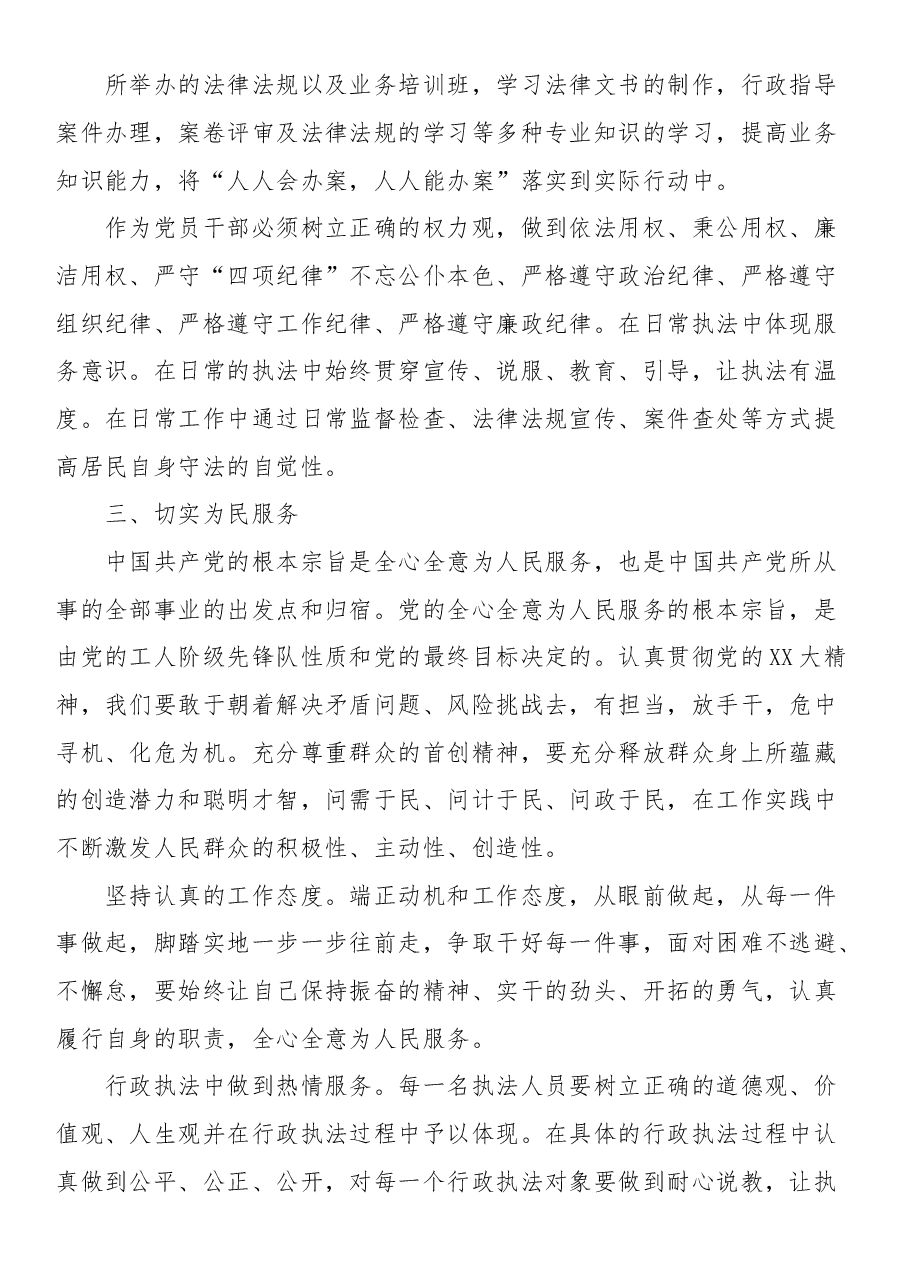 所举办的法律法规以及业务培训班，学习法律文书的制作，行政指导案件办理，案卷评审及法律法规的学习等多种专业知识的学习，提高业务知识能力，将“人人会办案，人人能办案”落实到实际行动中。

作为党员干部必须树立正确的权力观，做到依法用权、秉公用权、廉洁用权、严守“四项纪律”不忘公仆本色、严格遵守政治纪律、严格遵守组织纪律、严格遵守工作纪律、严格遵守廉政纪律。在日常执法中体现服务意识。在日常的执法中始终贯穿宣传、说服、教育、引导，让执法有温度。在日常工作中通过日常监督检查、法律法规宣传、案件查处等方式提高居民自身守法的自觉性。

三、切实为民服务

中国共产党的根本宗旨是全心全意为人民服务，也是中国共产党所从事的全部事业的出发点和归宿。党的全心全意为人民服务的根本宗旨，是由党的工人阶级先锋队性质和党的最终目标决定的。认真贯彻党的XX大精神，我们要敢于朝着解决矛盾问题、风险挑战去，有担当，放手干，危中寻机、化危为机。充分尊重群众的首创精神，要充分释放群众身上所蕴藏的创造潜力和聪明才智，问需于民、问计于民、问政于民，在工作实践中不断激发人民群众的积极性、主动性、创造性。

坚持认真的工作态度。端正动机和工作态度，从眼前做起，从每一件事做起，脚踏实地一步一步往前走，争取干好每一件事，面对困难不逃避、不懈怠，要始终让自己保持振奋的精神、实干的劲头、开拓的勇气，认真履行自身的职责，全心全意为人民服务。

行政执法中做到热情服务。每一名执法人员要树立正确的道德观、价值观、人生观并在行政执法过程中予以体现。在具体的行政执法过程中认真做到公平、公正、公开，对每一个行政执法对象要做到耐心说教，让执